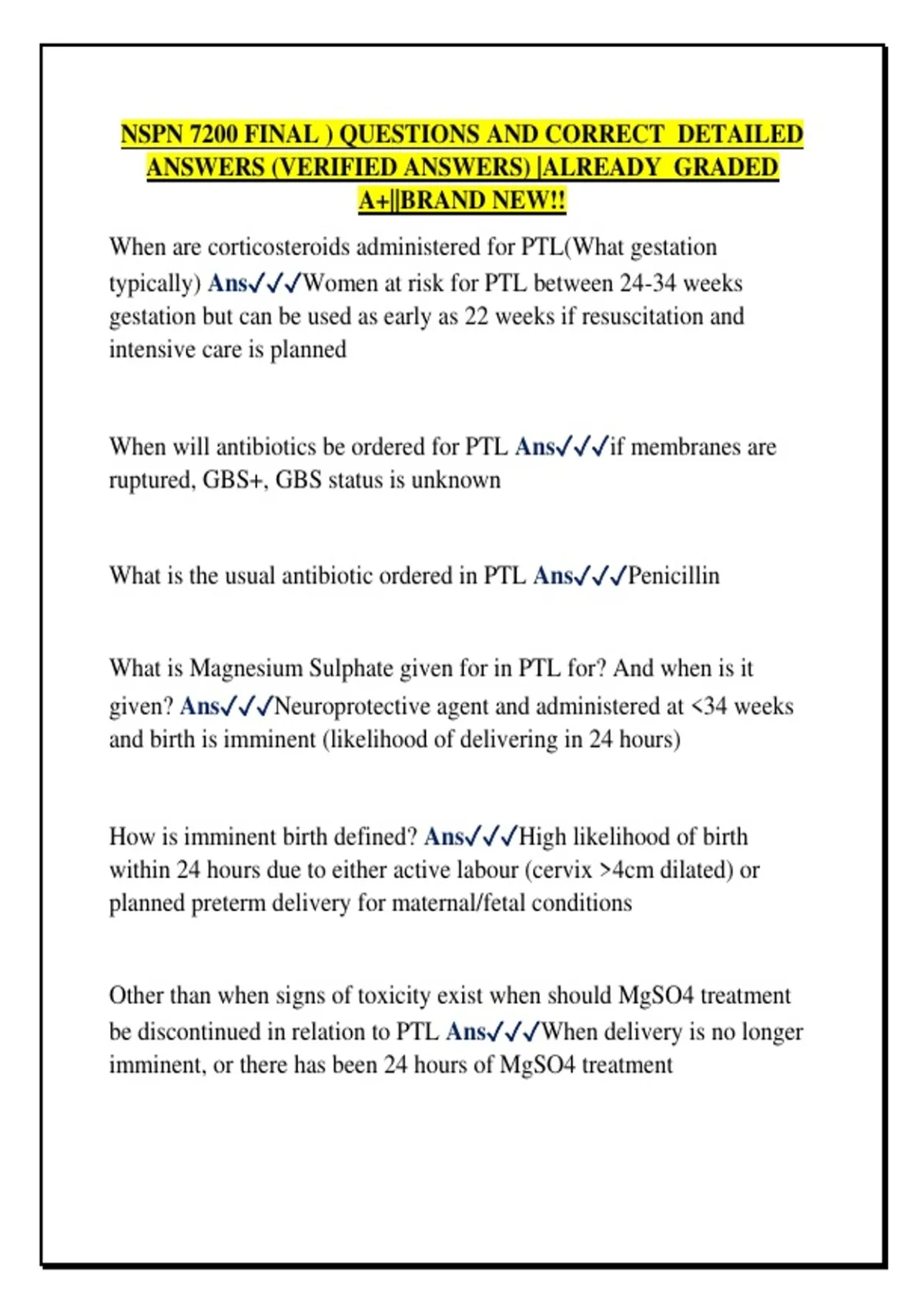 NSPN 7200 FINAL ) QUESTIONS AND CORRECT DETAILED ANSWERS (VERIFIED ANSWERS) |ALREADY GRADED A+||BRAND NEW!!

When are corticosteroids administered for PTL(What gestation typically) Ans✓✓✓Women at risk for PTL between 24-34 weeks gestation but can be used as early as 22 weeks if resuscitation and intensive care is planned

When will antibiotics be ordered for PTL Ans✓✓✓if membranes are ruptured, GBS+, GBS status is unknown

What is the usual antibiotic ordered in PTL Ans✓✓✓Penicillin

What is Magnesium Sulphate given for in PTL for? And when is it given? Ans✓✓✓Neuroprotective agent and administered at <34 weeks and birth is imminent (likelihood of delivering in 24 hours)

How is imminent birth defined? Ans✓✓✓High likelihood of birth within 24 hours due to either active labour (cervix >4cm dilated) or planned preterm delivery for maternal/fetal conditions

Other than when signs of toxicity exist when should MgSO4 treatment be discontinued in relation to PTL Ans✓✓✓When delivery is no longer imminent, or there has been 24 hours of MgSO4 treatment